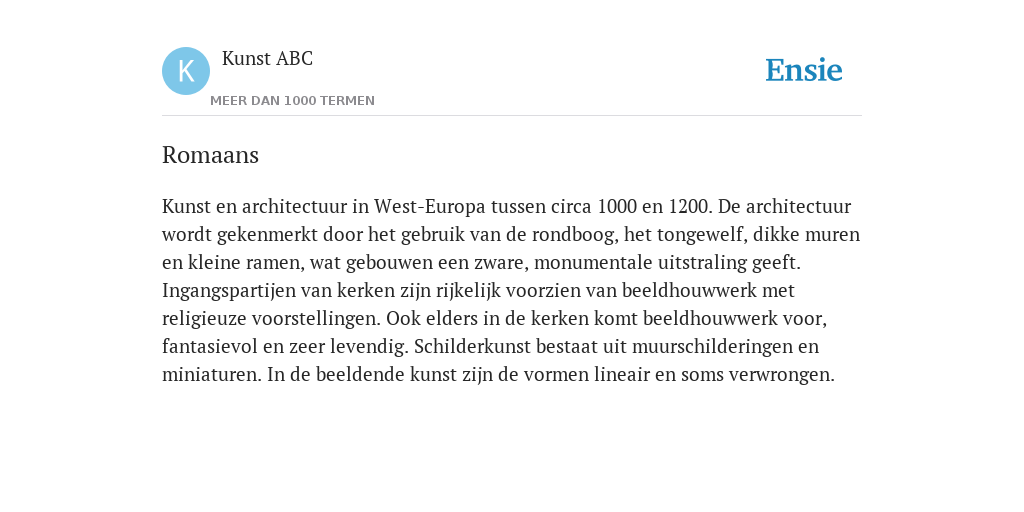 K

Kunst ABC

MEER DAN 1000 TERMEN

Ensie

Romaans

Kunst en architectuur in West-Europa tussen circa 1000 en 1200. De architectuur wordt gekenmerkt door het gebruik van de rondboog, het tongewelf, dikke muren en kleine ramen, wat gebouwen een zware, monumentale uitstraling geeft. Ingangspartijen van kerken zijn rijkelijk voorzien van beeldhouwwerk met religieuze voorstellingen. Ook elders in de kerken komt beeldhouwwerk voor, fantasievol en zeer levendig. Schilderkunst bestaat uit muurschilderingen en miniaturen. In de beeldende kunst zijn de vormen lineair en soms verwrongen.